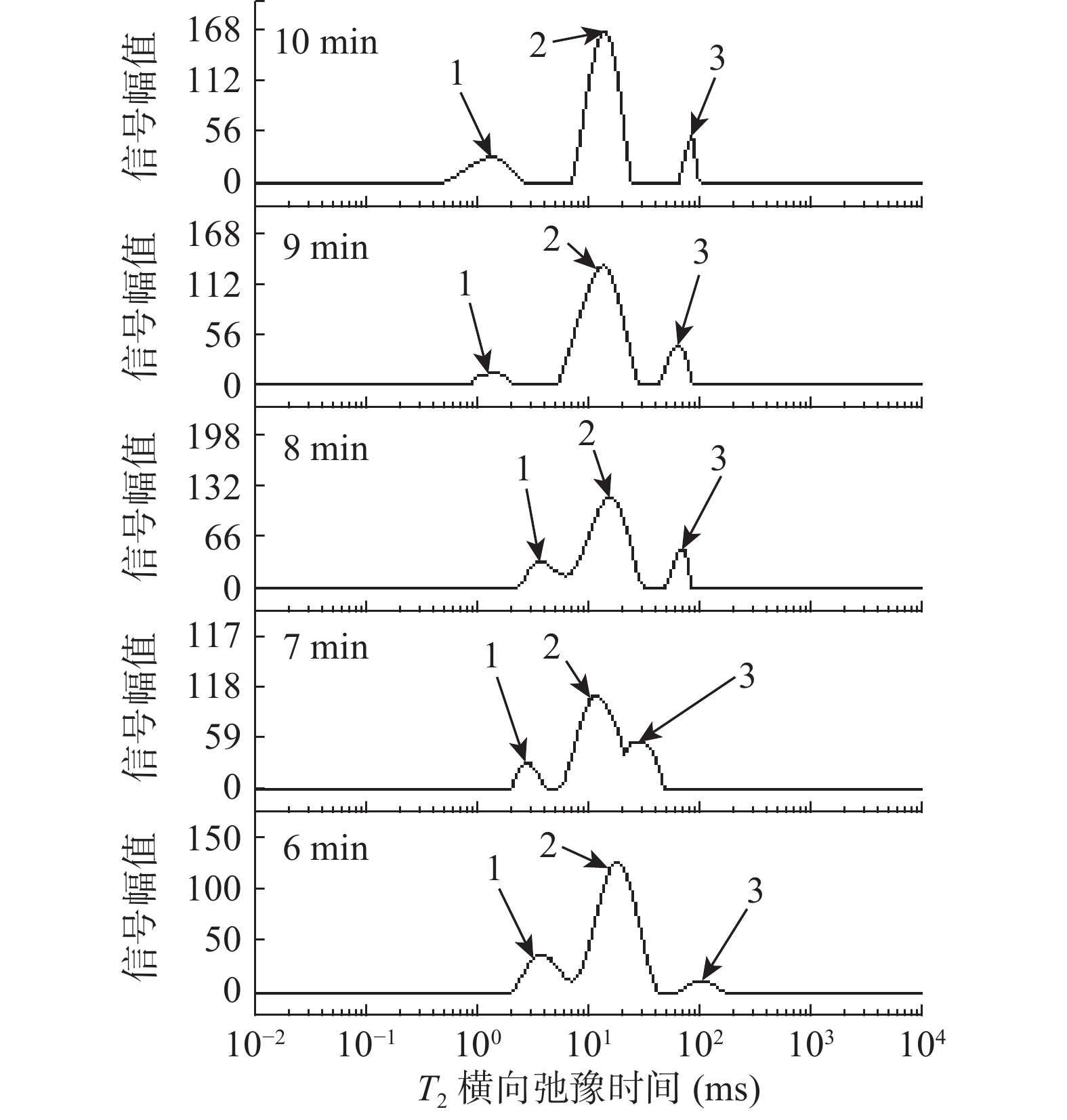 信号幅值
168
112
56
0
10 min
1
2
3

信号幅值
168
112
56
0
9 min
1
2
3

信号幅值
198
132
66
0
8 min
1
2
3

信号幅值
117
118
59
0
7 min
1
2
3

信号幅值
150
100
50
0
6 min
1
2
3

$10^{-2}$ $10^{-1}$ $10^{0}$ $10^{1}$ $10^{2}$ $10^{3}$ $10^{4}$
$T_2$ 横向弛豫时间 (ms)